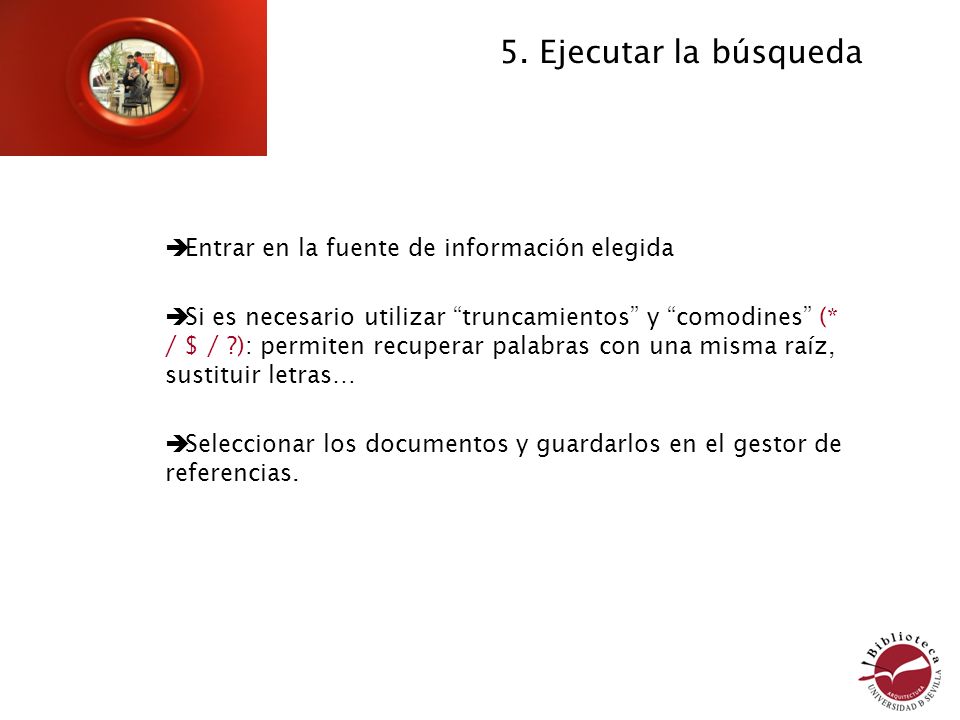 5. Ejecutar la búsqueda

➔Entrar en la fuente de información elegida

➔Si es necesario utilizar “truncamientos” y “comodines” (* / $ / ?): permiten recuperar palabras con una misma raíz, sustituir letras…

➔Seleccionar los documentos y guardarlos en el gestor de referencias.

Biblioteca
ARQUITECTURA
UNIVERSIDAD DE SEVILLA